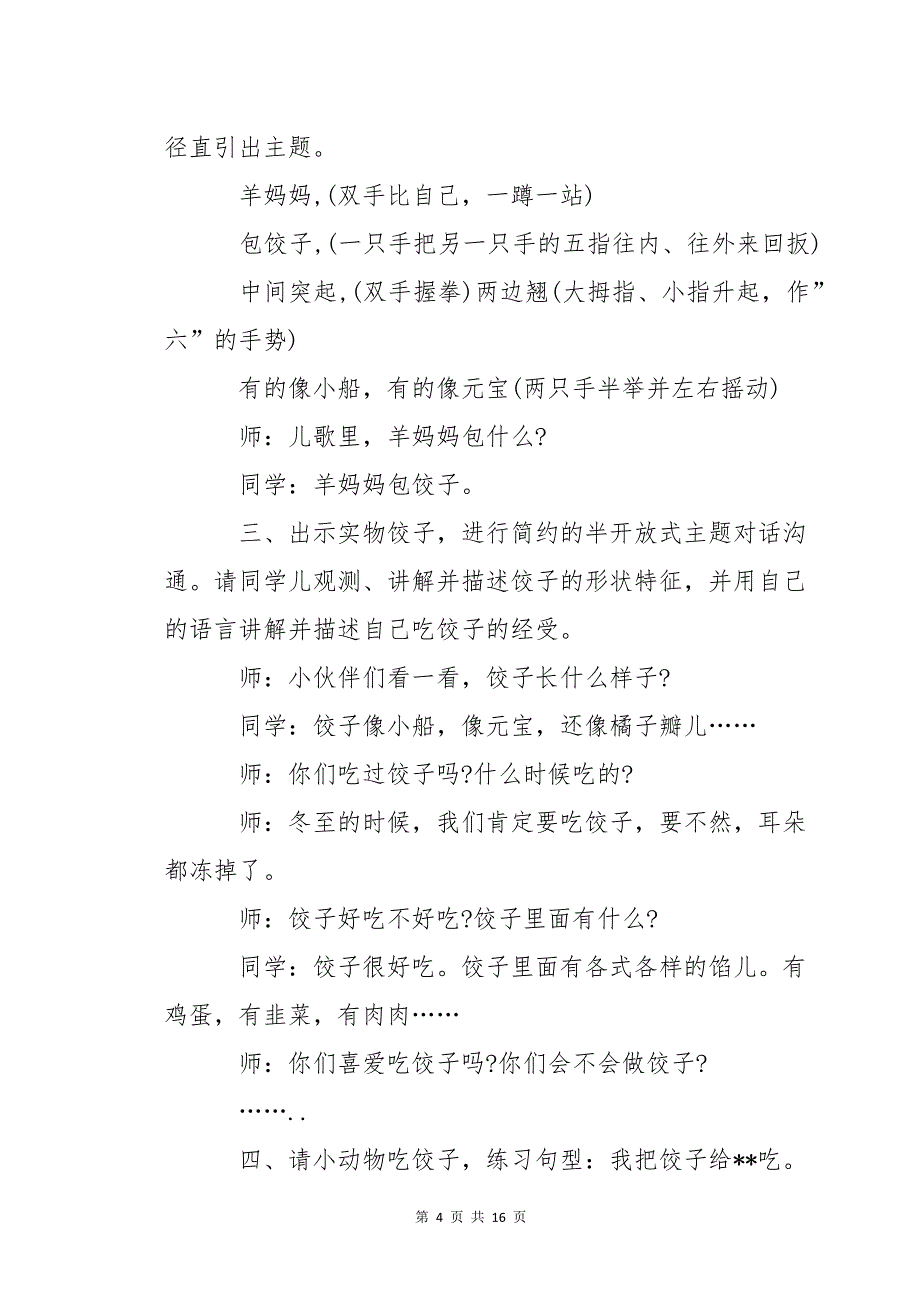 径直引出主题。

羊妈妈,(双手比自己，一蹲一站)

包饺子,(一只手把另一只手的五指往内、往外来回扳)

中间突起,(双手握拳)两边翘(大拇指、小指升起，作”六”的手势)

有的像小船，有的像元宝(两只手半举并左右摇动)

师：儿歌里，羊妈妈包什么?

同学：羊妈妈包饺子。

三、出示实物饺子，进行简约的半开放式主题对话沟通。请同学儿观测、讲解并描述饺子的形状特征，并用自己的语言讲解并描述自己吃饺子的经受。

师：小伙伴们看一看，饺子长什么样子?

同学：饺子像小船，像元宝，还像橘子瓣儿……

师：你们吃过饺子吗?什么时候吃的?

师：冬至的时候，我们肯定要吃饺子，要不然，耳朵都冻掉了。

师：饺子好吃不好吃?饺子里面有什么?

同学：饺子很好吃。饺子里面有各式各样的馅儿。有鸡蛋，有韭菜，有肉肉……

师：你们喜爱吃饺子吗?你们会不会做饺子?

……..

四、请小动物吃饺子，练习句型：我把饺子给**吃。

第 4 页 共 16 页